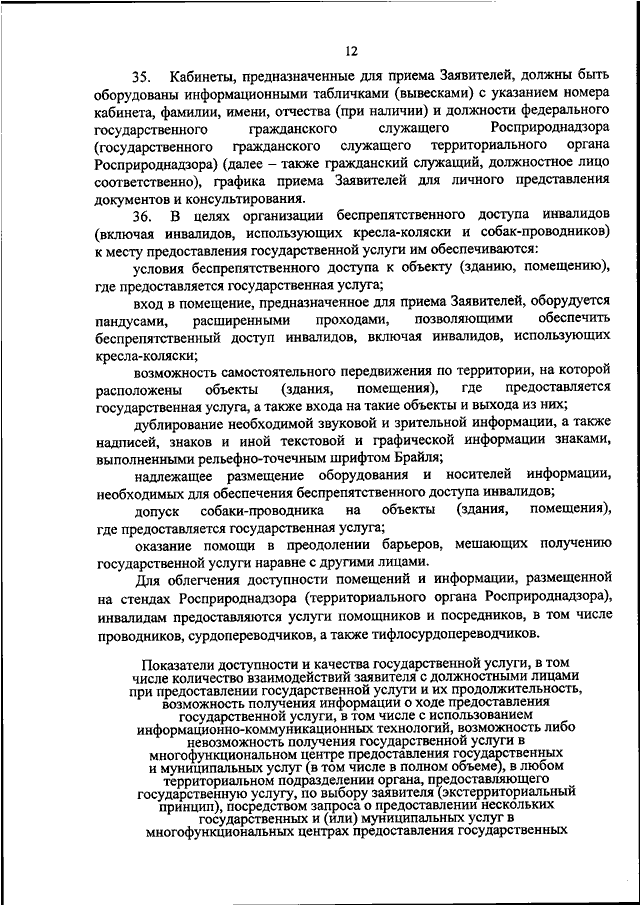 12

35. Кабинеты, предназначенные для приема Заявителей, должны быть оборудованы информационными табличками (вывесками) с указанием номера кабинета, фамилии, имени, отчества (при наличии) и должности федерального государственного гражданского служащего Росприроднадзора (государственного гражданского служащего территориального органа Росприроднадзора) (далее – также гражданский служащий, должностное лицо соответственно), графика приема Заявителей для личного представления документов и консультирования.

36. В целях организации беспрепятственного доступа инвалидов (включая инвалидов, использующих кресла-коляски и собак-проводников) к месту предоставления государственной услуги им обеспечиваются:

условия беспрепятственного доступа к объекту (зданию, помещению), где предоставляется государственная услуга;

вход в помещение, предназначенное для приема Заявителей, оборудуется пандусами, расширенными проходами, позволяющими обеспечить беспрепятственный доступ инвалидов, включая инвалидов, использующих кресла-коляски;

возможность самостоятельного передвижения по территории, на которой расположены объекты (здания, помещения), где предоставляется государственная услуга, а также входа на такие объекты и выхода из них;

дублирование необходимой звуковой и зрительной информации, а также надписей, знаков и иной текстовой и графической информации знаками, выполненными рельефно-точечным шрифтом Брайля;

надлежащее размещение оборудования и носителей информации, необходимых для обеспечения беспрепятственного доступа инвалидов;

допуск собаки-проводника на объекты (здания, помещения), где предоставляется государственная услуга;

оказание помощи в преодолении барьеров, мешающих получению государственной услуги наравне с другими лицами.

Для облегчения доступности помещений и информации, размещенной на стендах Росприроднадзора (территориального органа Росприроднадзора), инвалидам предоставляются услуги помощников и посредников, в том числе проводников, сурдопереводчиков, а также тифлосурдопереводчиков.

Показатели доступности и качества государственной услуги, в том числе количество взаимодействий заявителя с должностными лицами при предоставлении государственной услуги и их продолжительность, возможность получения информации о ходе предоставления государственной услуги, в том числе с использованием информационно-коммуникационных технологий, возможность либо невозможность получения государственной услуги в многофункциональном центре предоставления государственных и муниципальных услуг (в том числе в полном объеме), в любом территориальном подразделении органа, предоставляющего государственную услугу, по выбору заявителя (экстерриториальный принцип), посредством запроса о предоставлении нескольких государственных и (или) муниципальных услуг в многофункциональных центрах предоставления государственных